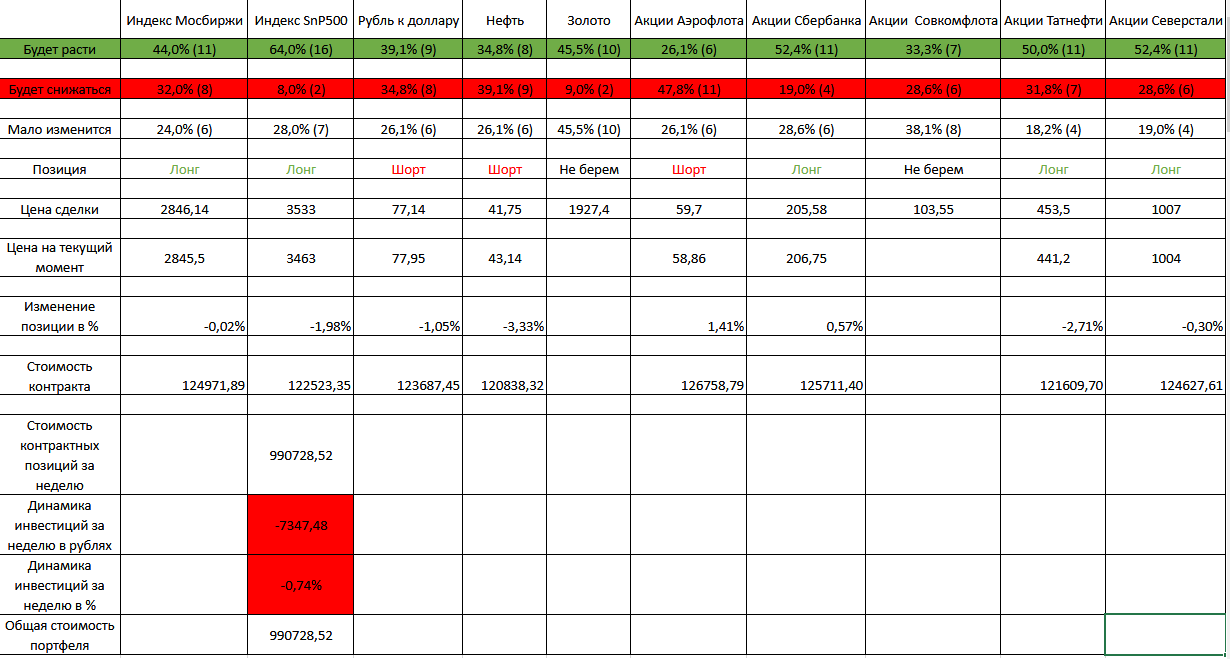 |  | Индекс Мосбиржи | Индекс SnP500 | Рубль к доллару | Нефть | Золото | Акции Аэрофлота | Акции Сбербанка | Акции Совкомфлота | Акции Татнефти | Акции Северстали |
|---|---|---|---|---|---|---|---|---|---|---|
| Будет расти | 44,0% (11) | 64,0% (16) | 39,1% (9) | 34,8% (8) | 45,5% (10) | 26,1% (6) | 52,4% (11) | 33,3% (7) | 50,0% (11) | 52,4% (11) |
| Будет снижаться | 32,0% (8) | 8,0% (2) | 34,8% (8) | 39,1% (9) | 9,0% (2) | 47,8% (11) | 19,0% (4) | 28,6% (6) | 31,8% (7) | 28,6% (6) |
| Мало изменится | 24,0% (6) | 28,0% (7) | 26,1% (6) | 26,1% (6) | 45,5% (10) | 26,1% (6) | 28,6% (6) | 38,1% (8) | 18,2% (4) | 19,0% (4) |
| Позиция | Лонг | Лонг | Шорт | Шорт | Не берем | Шорт | Лонг | Не берем | Лонг | Лонг |
| Цена сделки | 2846,14 | 3533 | 77,14 | 41,75 | 1927,4 | 59,7 | 205,58 | 103,55 | 453,5 | 1007 |
| Цена на текущий момент | 2845,5 | 3463 | 77,95 | 43,14 |  | 58,86 | 206,75 |  | 441,2 | 1004 |
| Изменение позиции в % | -0,02% | -1,98% | -1,05% | -3,33% |  | 1,41% | 0,57% |  | -2,71% | -0,30% |
| Стоимость контракта | 124971,89 | 122523,35 | 123687,45 | 120838,32 |  | 126758,79 | 125711,40 |  | 121609,70 | 124627,61 |
| Стоимость контрактных позиций за неделю |  | 990728,52 |  |  |  |  |  |  |  |  |
| Динамика инвестиций за неделю в рублях |  | -7347,48 |  |  |  |  |  |  |  |  |
| Динамика инвестиций за неделю в % |  | -0,74% |  |  |  |  |  |  |  |  |
| Общая стоимость портфеля |  | 990728,52 |  |  |  |  |  |  |  |  |